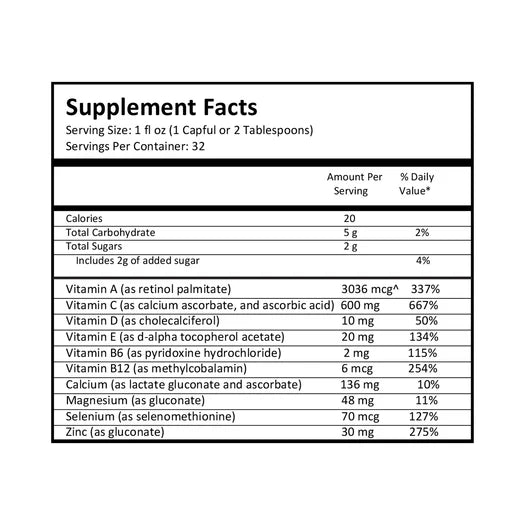 Supplement Facts
Serving Size: 1 fl oz (1 Capful or 2 Tablespoons)
Servings Per Container: 32

| | Amount Per Serving | % Daily Value* |
|---|---|---|
| Calories | 20 | |
| Total Carbohydrate | 5 g | 2% |
| Total Sugars | 2 g | |
| Includes 2g of added sugar | | 4% |
| Vitamin A (as retinol palmitate) | 3036 mcg^ | 337% |
| Vitamin C (as calcium ascorbate, and ascorbic acid) | 600 mg | 667% |
| Vitamin D (as cholecalciferol) | 10 mg | 50% |
| Vitamin E (as d-alpha tocopherol acetate) | 20 mg | 134% |
| Vitamin B6 (as pyridoxine hydrochloride) | 2 mg | 115% |
| Vitamin B12 (as methylcobalamin) | 6 mcg | 254% |
| Calcium (as lactate gluconate and ascorbate) | 136 mg | 10% |
| Magnesium (as gluconate) | 48 mg | 11% |
| Selenium (as selenomethionine) | 70 mcg | 127% |
| Zinc (as gluconate) | 30 mg | 275% |